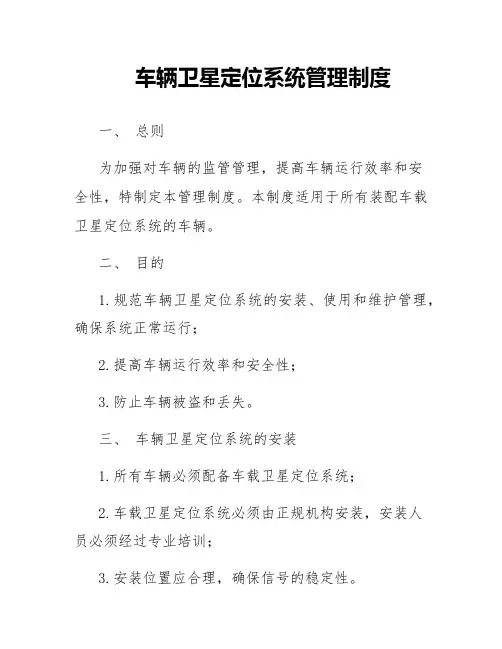 车辆卫星定位系统管理制度

一、 总则

为加强对车辆的监管管理，提高车辆运行效率和安全性，特制定本管理制度。本制度适用于所有装配车载卫星定位系统的车辆。

二、 目的

1. 规范车辆卫星定位系统的安装、使用和维护管理，确保系统正常运行；

2. 提高车辆运行效率和安全性；

3. 防止车辆被盗和丢失。

三、 车辆卫星定位系统的安装

1. 所有车辆必须配备车载卫星定位系统；

2. 车载卫星定位系统必须由正规机构安装，安装人员必须经过专业培训；

3. 安装位置应合理，确保信号的稳定性。